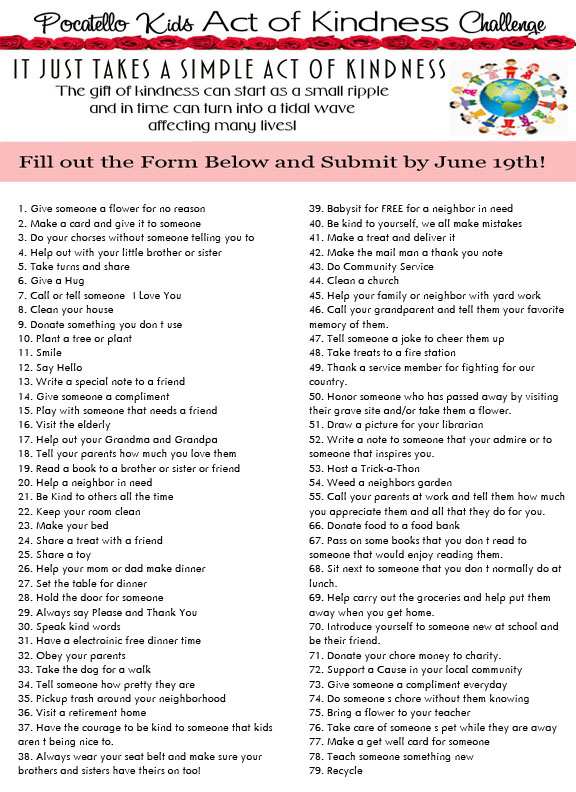 Pocatello Kids Act of Kindness Challenge

IT JUST TAKES A SIMPLE ACT OF KINDNESS

The gift of kindness can start as a small ripple and in time can turn into a tidal wave affecting many lives!

Fill out the Form Below and Submit by June 19th!

1. Give someone a flower for no reason
2. Make a card and give it to someone
3. Do your chorses without someone telling you to
4. Help out with your little brother or sister
5. Take turns and share
6. Give a Hug
7. Call or tell someone I Love You
8. Clean your house
9. Donate something you don t use
10. Plant a tree or plant
11. Smile
12. Say Hello
13. Write a special note to a friend
14. Give someone a compliment
15. Play with someone that needs a friend
16. Visit the elderly
17. Help out your Grandma and Grandpa
18. Tell your parents how much you love them
19. Read a book to a brother or sister or friend
20. Help a neighbor in need
21. Be Kind to others all the time
22. Keep your room clean
23. Make your bed
24. Share a treat with a friend
25. Share a toy
26. Help your mom or dad make dinner
27. Set the table for dinner
28. Hold the door for someone
29. Always say Please and Thank You
30. Speak kind words
31. Have a electroinic free dinner time
32. Obey your parents
33. Take the dog for a walk
34. Tell someone how pretty they are
35. Pickup trash around your neighborhood
36. Visit a retirement home
37. Have the courage to be kind to someone that kids aren t being nice to.
38. Always wear your seat belt and make sure your brothers and sisters have theirs on too!
39. Babysit for FREE for a neighbor in need
40. Be kind to yourself, we all make mistakes
41. Make a treat and deliver it
42. Make the mail man a thank you note
43. Do Community Service
44. Clean a church
45. Help your family or neighbor with yard work
46. Call your grandparent and tell them your favorite memory of them.
47. Tell someone a joke to cheer them up
48. Take treats to a fire station
49. Thank a service member for fighting for our country.
50. Honor someone who has passed away by visiting their grave site and/or take them a flower.
51. Draw a picture for your librarian
52. Write a note to someone that your admire or to someone that inspires you.
53. Host a Trick-a-Thon
54. Weed a neighbors garden
55. Call your parents at work and tell them how much you appreciate them and all that they do for you.
66. Donate food to a food bank
67. Pass on some books that you don t read to someone that would enjoy reading them.
68. Sit next to someone that you don t normally do at lunch.
69. Help carry out the groceries and help put them away when you get home.
70. Introduce yourself to someone new at school and be their friend.
71. Donate your chore money to charity.
72. Support a Cause in your local community
73. Give someone a compliment everyday
74. Do someone s chore without them knowing
75. Bring a flower to your teacher
76. Take care of someone s pet while they are away
77. Make a get well card for someone
78. Teach someone something new
79. Recycle